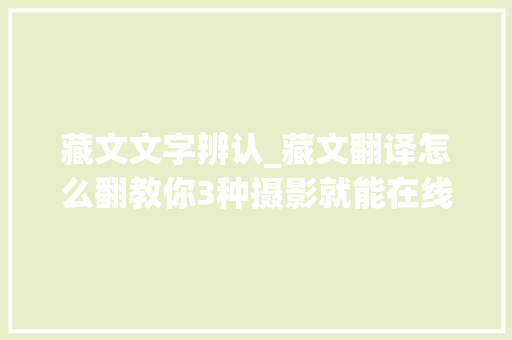 藏文文字辨认_藏文翻译怎么翻教你3种摄影就能在线